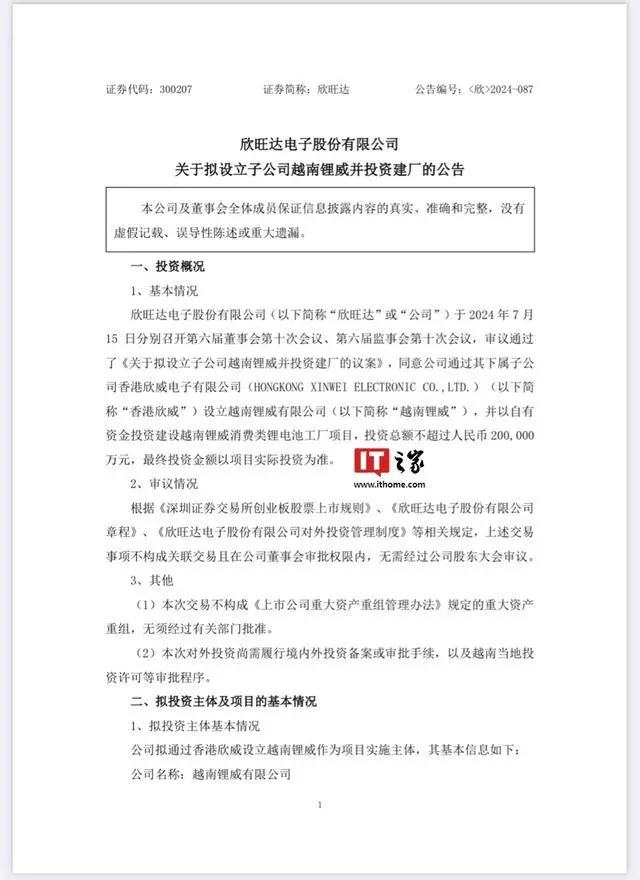 证券代码：300207　　证券简称：欣旺达　　公告编号：〈欣〉2024-087

欣旺达电子股份有限公司
关于拟设立子公司越南锂威并投资建厂的公告

本公司及董事会全体成员保证信息披露内容的真实、准确和完整，没有虚假记载、误导性陈述或重大遗漏。

一、投资概况

1、基本情况

欣旺达电子股份有限公司（以下简称“欣旺达”或“公司”）于 2024 年 7 月 15 日分别召开第六届董事会第十次会议、第六届监事会第十次会议，审议通过了《关于拟设立子公司越南锂威并投资建厂的议案》，同意公司通过其下属子公司香港欣威电子有限公司（HONGKONG XINWEI ELECTRONIC CO.,LTD.）（以下简称“香港欣威”）设立越南锂威有限公司（以下简称“越南锂威”），并以自有资金投资建设越南锂威消费类锂电池工厂项目，投资总额不超过人民币 200,000 万元，最终投资金额以项目实际投资为准。

IT之家
www.ithome.com

2、审议情况

根据《深圳证券交易所创业板股票上市规则》、《欣旺达电子股份有限公司章程》、《欣旺达电子股份有限公司对外投资管理制度》等相关规定，上述交易事项不构成关联交易且在公司董事会审批权限内，无需经过公司股东大会审议。

3、其他

（1）本次交易不构成《上市公司重大资产重组管理办法》规定的重大资产重组，无须经过有关部门批准。

（2）本次对外投资尚需履行境内外投资备案或审批手续，以及越南当地投资许可等审批程序。

二、拟投资主体及项目的基本情况

1、拟投资主体基本情况

公司拟通过香港欣威设立越南锂威作为项目实施主体，其基本信息如下：

公司名称：越南锂威有限公司

1